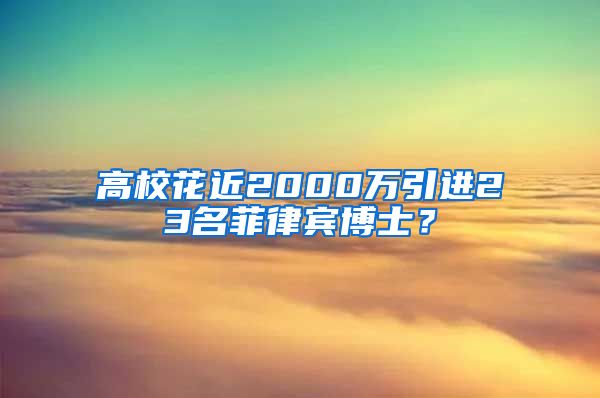 高校花近2000万引进23名菲律宾博士？